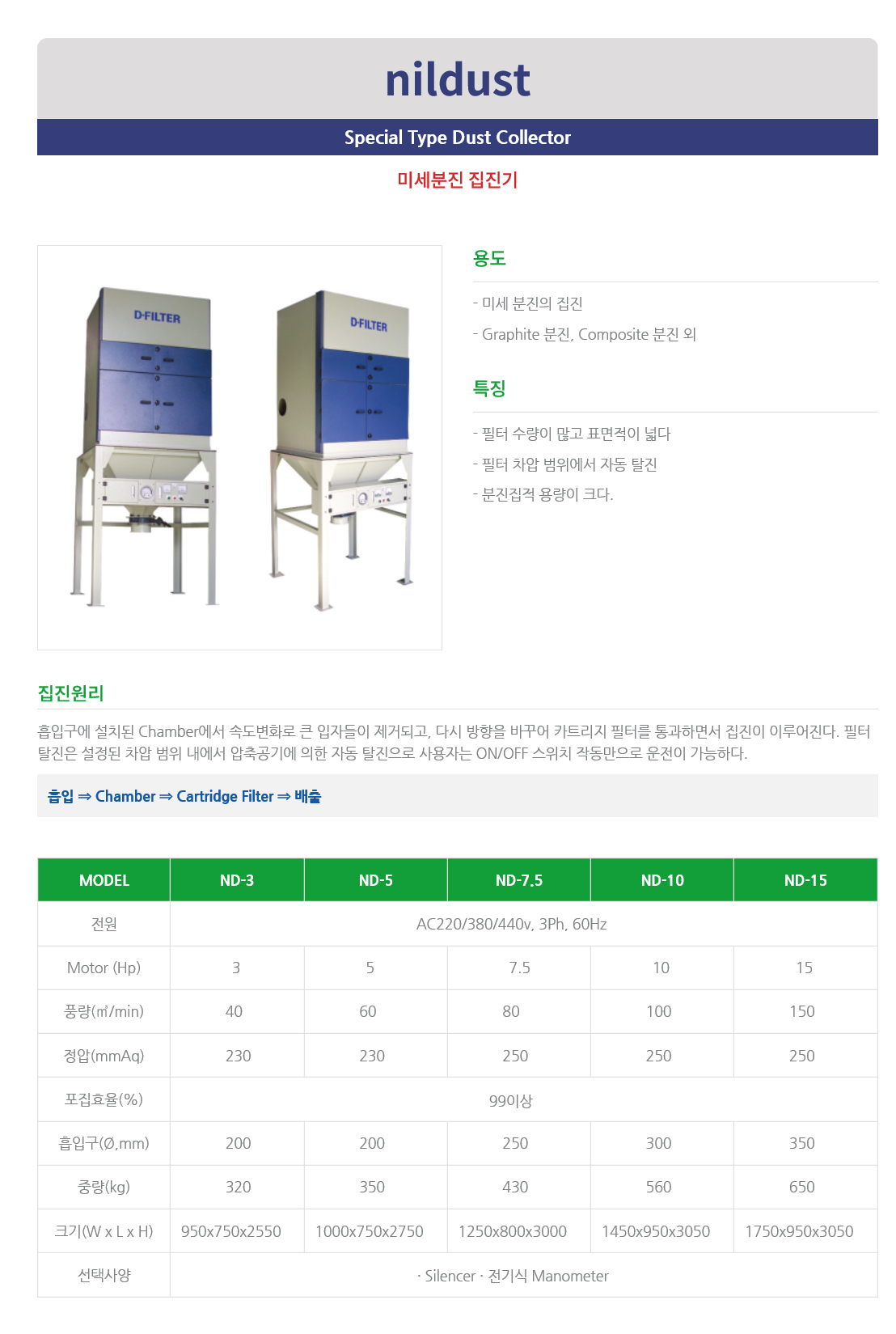 nildust

Special Type Dust Collector

미세분진 집진기

D-FILTER

D-FILTER

용도

- 미세 분진의 집진
- Graphite 분진, Composite 분진 외

특징

- 필터 수량이 많고 표면적이 넓다
- 필터 차압 범위에서 자동 탈진
- 분진집적 용량이 크다.

집진원리

흡입구에 설치된 Chamber에서 속도변화로 큰 입자들이 제거되고, 다시 방향을 바꾸어 카트리지 필터를 통과하면서 집진이 이루어진다. 필터 탈진은 설정된 차압 범위 내에서 압축공기에 의한 자동 탈진으로 사용자는 ON/OFF 스위치 작동만으로 운전이 가능하다.

흡입 ⇒ Chamber ⇒ Cartridge Filter ⇒ 배출

| MODEL | ND-3 | ND-5 | ND-7.5 | ND-10 | ND-15 |
|---|---|---|---|---|---|
| 전원 | AC220/380/440v, 3Ph, 60Hz | | | | |
| Motor (Hp) | 3 | 5 | 7.5 | 10 | 15 |
| 풍량(㎥/min) | 40 | 60 | 80 | 100 | 150 |
| 정압(mmAq) | 230 | 230 | 250 | 250 | 250 |
| 포집효율(%) | 99이상 | | | | |
| 흡입구(Ø,mm) | 200 | 200 | 250 | 300 | 350 |
| 중량(kg) | 320 | 350 | 430 | 560 | 650 |
| 크기(W x L x H) | 950x750x2550 | 1000x750x2750 | 1250x800x3000 | 1450x950x3050 | 1750x950x3050 |
| 선택사양 | · Silencer · 전기식 Manometer | | | | |